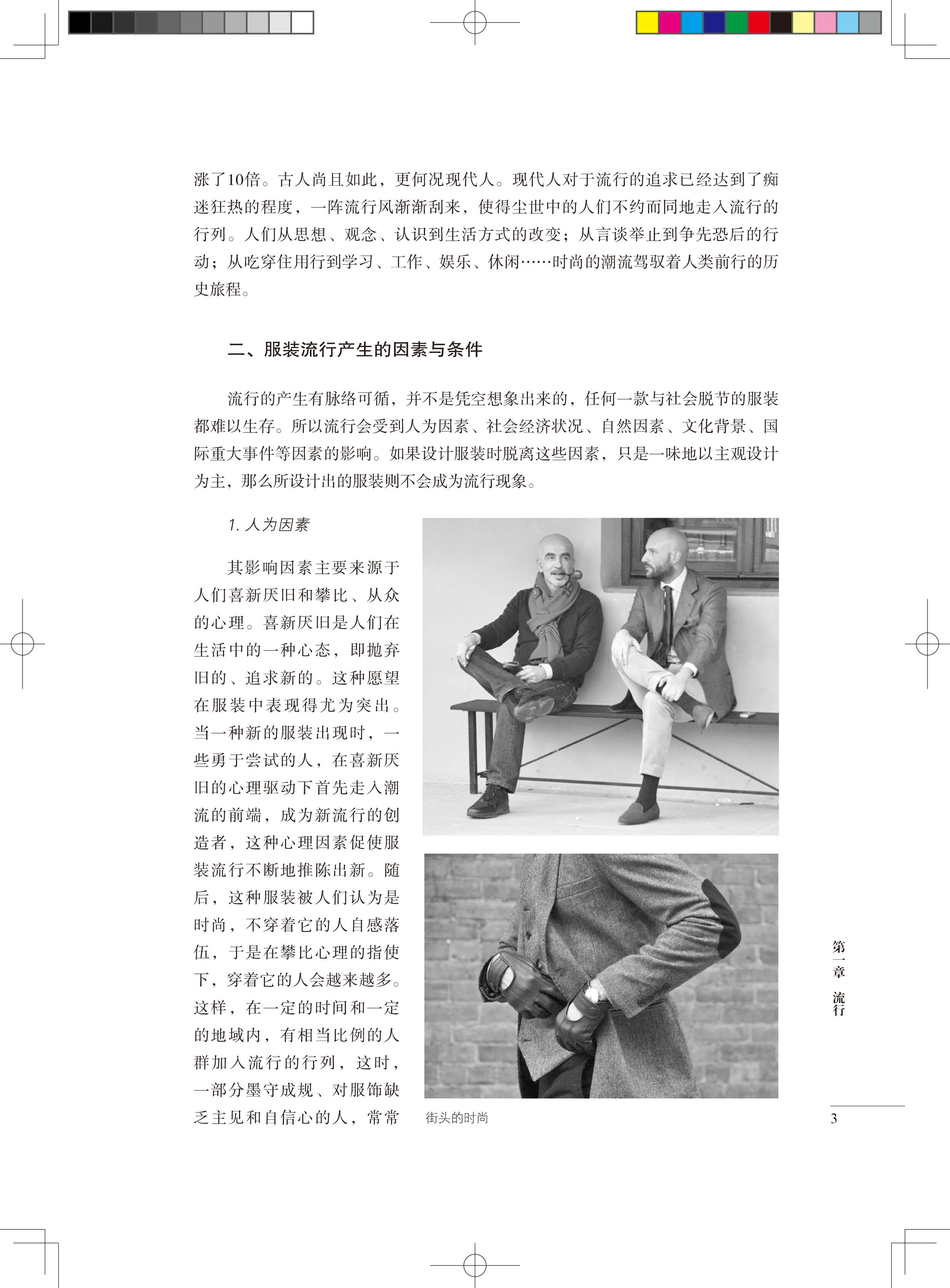 涨了10倍。古人尚且如此，更何况现代人。现代人对于流行的追求已经达到了痴迷狂热的程度，一阵流行风渐渐刮来，使得尘世中的人们不约而同地走入流行的行列。人们从思想、观念、认识到生活方式的改变；从言谈举止到争先恐后的行动；从吃穿住用行到学习、工作、娱乐、休闲……时尚的潮流驾驭着人类前行的历史旅程。

二、服装流行产生的因素与条件

流行的产生有脉络可循，并不是凭空想象出来的，任何一款与社会脱节的服装都难以生存。所以流行会受到人为因素、社会经济状况、自然因素、文化背景、国际重大事件等因素的影响。如果设计服装时脱离这些因素，只是一味地以主观设计为主，那么所设计出的服装则不会成为流行现象。

1. 人为因素

其影响因素主要来源于人们喜新厌旧和攀比、从众的心理。喜新厌旧是人们在生活中的一种心态，即抛弃旧的、追求新的。这种愿望在服装中表现得尤为突出。当一种新的服装出现时，一些勇于尝试的人，在喜新厌旧的心理驱动下首先走入潮流的前端，成为新流行的创造者，这种心理因素促使服装流行不断地推陈出新。随后，这种服装被人们认为是时尚，不穿着它的人自感落伍，于是在攀比心理的指使下，穿着它的人会越来越多。这样，在一定的时间和一定的地域内，有相当比例的人群加入流行的行列，这时，一部分墨守成规、对服饰缺乏主见和自信心的人，常常

街头的时尚

第一章 流行

3